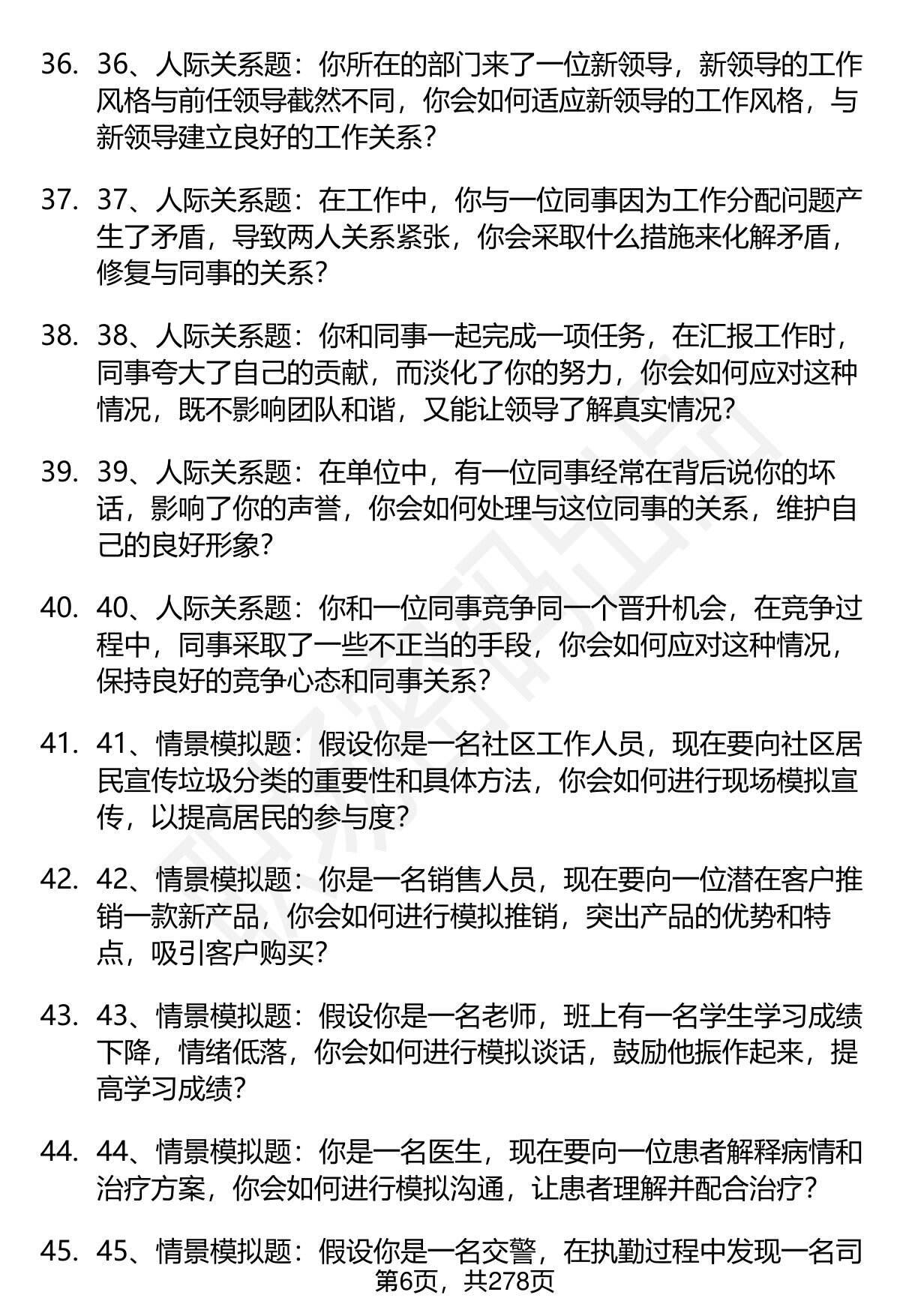 36. 36、人际关系题：你所在的部门来了一位新领导，新领导的工作风格与前任领导截然不同，你会如何适应新领导的工作风格，与新领导建立良好的工作关系？

37. 37、人际关系题：在工作中，你与一位同事因为工作分配问题产生了矛盾，导致两人关系紧张，你会采取什么措施来化解矛盾，修复与同事的关系？

38. 38、人际关系题：你和同事一起完成一项任务，在汇报工作时，同事夸大了自己的贡献，而淡化了你的努力，你会如何应对这种情况，既不影响团队和谐，又能让领导了解真实情况？

39. 39、人际关系题：在单位中，有一位同事经常在背后说你的坏话，影响了你的声誉，你会如何处理与这位同事的关系，维护自己的良好形象？

40. 40、人际关系题：你和一位同事竞争同一个晋升机会，在竞争过程中，同事采取了一些不正当的手段，你会如何应对这种情况，保持良好的竞争心态和同事关系？

41. 41、情景模拟题：假设你是一名社区工作人员，现在要向社区居民宣传垃圾分类的重要性和具体方法，你会如何进行现场模拟宣传，以提高居民的参与度？

42. 42、情景模拟题：你是一名销售人员，现在要向一位潜在客户推销一款新产品，你会如何进行模拟推销，突出产品的优势和特点，吸引客户购买？

43. 43、情景模拟题：假设你是一名老师，班上有一名学生学习成绩下降，情绪低落，你会如何进行模拟谈话，鼓励他振作起来，提高学习成绩？

44. 44、情景模拟题：你是一名医生，现在要向一位患者解释病情和治疗方案，你会如何进行模拟沟通，让患者理解并配合治疗？

45. 45、情景模拟题：假设你是一名交警，在执勤过程中发现一名司

第6页，共278页